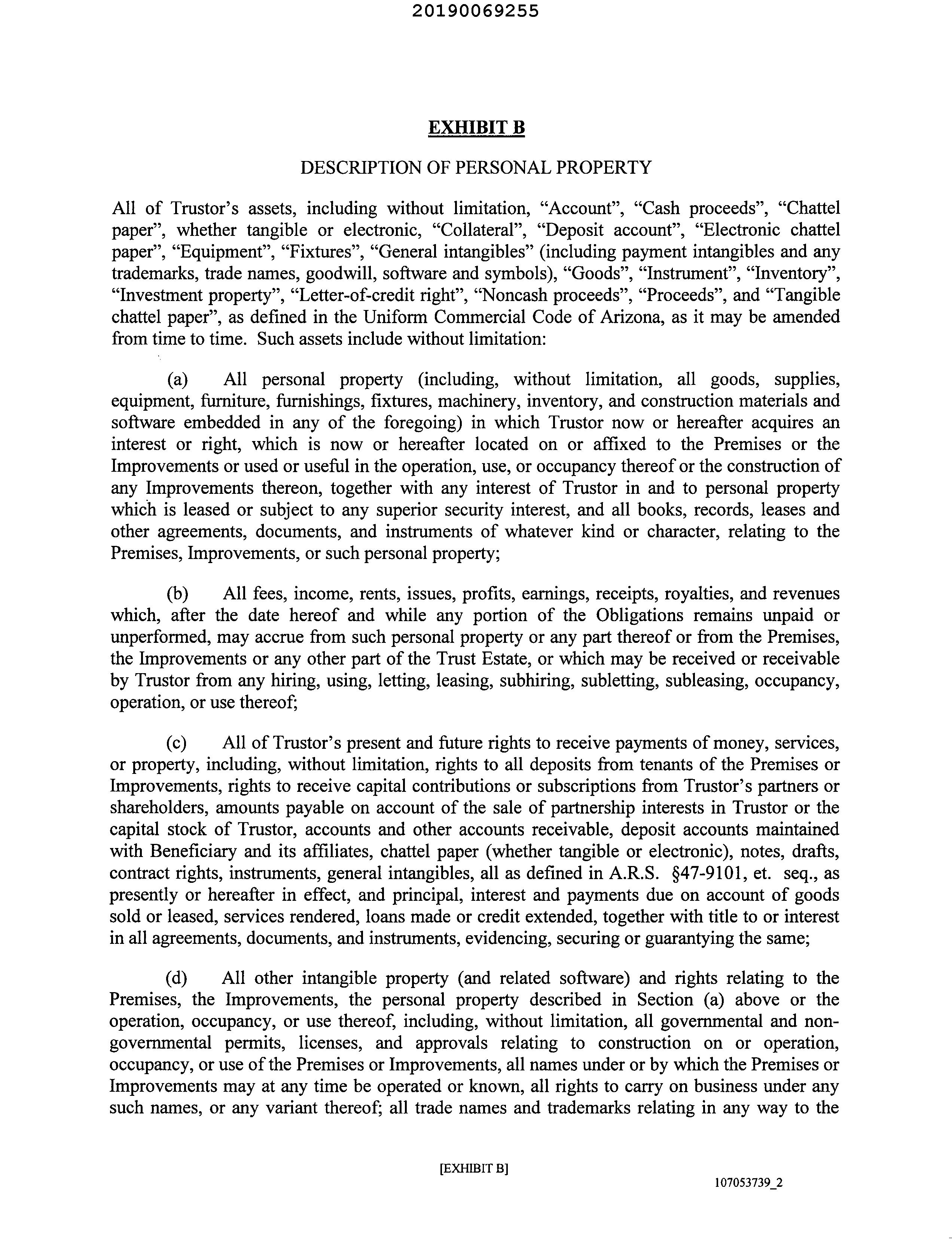 20190069255

EXHIBIT B

DESCRIPTION OF PERSONAL PROPERTY

All of Trustor's assets, including without limitation, "Account", "Cash proceeds", "Chattel paper", whether tangible or electronic, "Collateral", "Deposit account", "Electronic chattel paper", "Equipment", "Fixtures", "General intangibles" (including payment intangibles and any trademarks, trade names, goodwill, software and symbols), "Goods", "Instrument", "Inventory", "Investment property", "Letter-of-credit right", "Noncash proceeds", "Proceeds", and "Tangible chattel paper", as defined in the Uniform Commercial Code of Arizona, as it may be amended from time to time. Such assets include without limitation:

(a) All personal property (including, without limitation, all goods, supplies, equipment, furniture, furnishings, fixtures, machinery, inventory, and construction materials and software embedded in any of the foregoing) in which Trustor now or hereafter acquires an interest or right, which is now or hereafter located on or affixed to the Premises or the Improvements or used or useful in the operation, use, or occupancy thereof or the construction of any Improvements thereon, together with any interest of Trustor in and to personal property which is leased or subject to any superior security interest, and all books, records, leases and other agreements, documents, and instruments of whatever kind or character, relating to the Premises, Improvements, or such personal property;

(b) All fees, income, rents, issues, profits, earnings, receipts, royalties, and revenues which, after the date hereof and while any portion of the Obligations remains unpaid or unperformed, may accrue from such personal property or any part thereof or from the Premises, the Improvements or any other part of the Trust Estate, or which may be received or receivable by Trustor from any hiring, using, letting, leasing, subhiring, subletting, subleasing, occupancy, operation, or use thereof;

(c) All of Trustor's present and future rights to receive payments of money, services, or property, including, without limitation, rights to all deposits from tenants of the Premises or Improvements, rights to receive capital contributions or subscriptions from Trustor's partners or shareholders, amounts payable on account of the sale of partnership interests in Trustor or the capital stock of Trustor, accounts and other accounts receivable, deposit accounts maintained with Beneficiary and its affiliates, chattel paper (whether tangible or electronic), notes, drafts, contract rights, instruments, general intangibles, all as defined in A.R.S. §47-9101, et. seq., as presently or hereafter in effect, and principal, interest and payments due on account of goods sold or leased, services rendered, loans made or credit extended, together with title to or interest in all agreements, documents, and instruments, evidencing, securing or guarantying the same;

(d) All other intangible property (and related software) and rights relating to the Premises, the Improvements, the personal property described in Section (a) above or the operation, occupancy, or use thereof, including, without limitation, all governmental and non-governmental permits, licenses, and approvals relating to construction on or operation, occupancy, or use of the Premises or Improvements, all names under or by which the Premises or Improvements may at any time be operated or known, all rights to carry on business under any such names, or any variant thereof; all trade names and trademarks relating in any way to the

[EXHIBIT B]

107053739_2